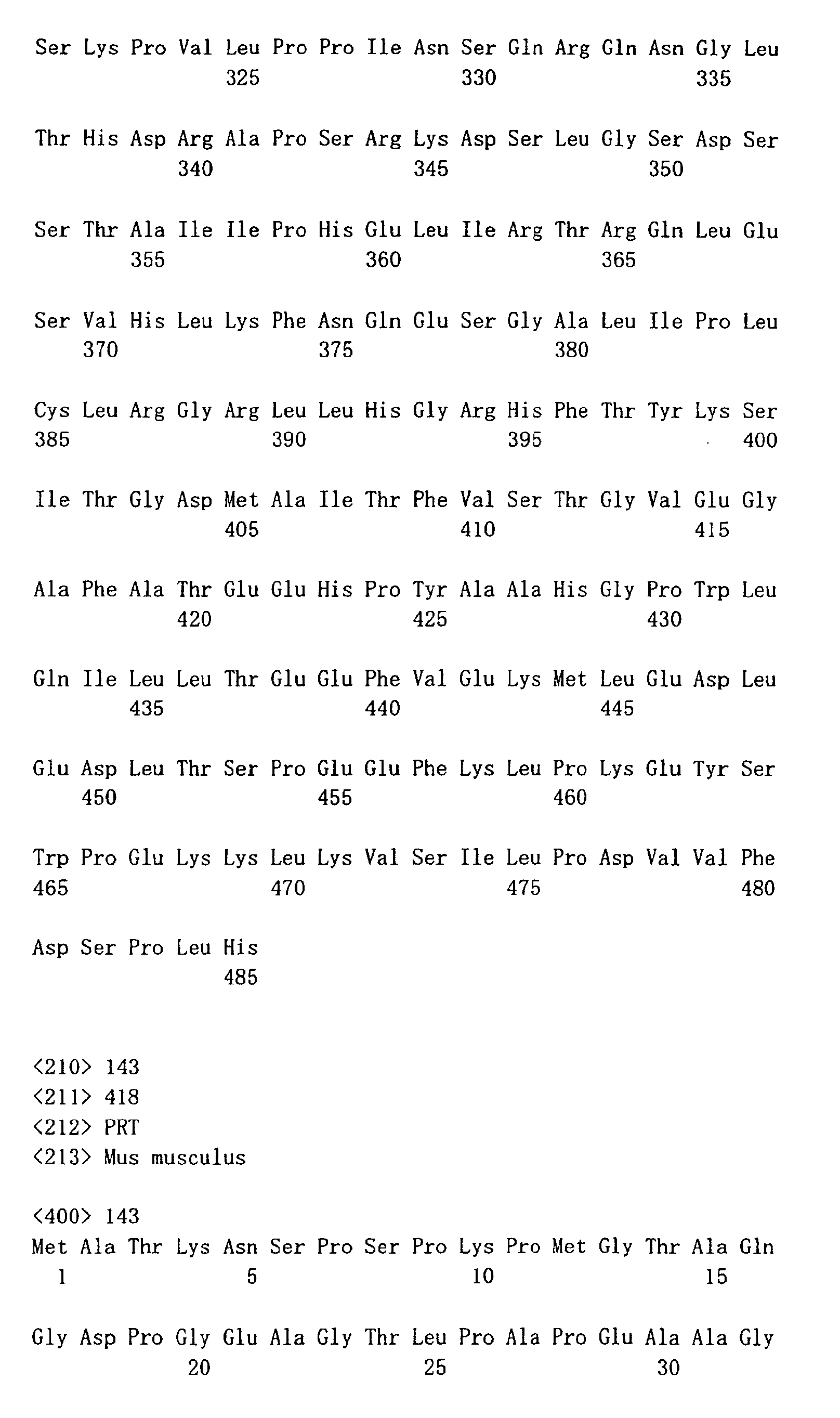 Ser Lys Pro Val Leu Pro Pro Ile Asn Ser Gln Arg Gln Asn Gly Leu
325 330 335

Thr His Asp Arg Ala Pro Ser Arg Lys Asp Ser Leu Gly Ser Asp Ser
340 345 350

Ser Thr Ala Ile Ile Pro His Glu Leu Ile Arg Thr Arg Gln Leu Glu
355 360 365

Ser Val His Leu Lys Phe Asn Gln Glu Ser Gly Ala Leu Ile Pro Leu
370 375 380

Cys Leu Arg Gly Arg Leu Leu His Gly Arg His Phe Thr Tyr Lys Ser
385 390 395 400

Ile Thr Gly Asp Met Ala Ile Thr Phe Val Ser Thr Gly Val Glu Gly
405 410 415

Ala Phe Ala Thr Glu Glu His Pro Tyr Ala Ala His Gly Pro Trp Leu
420 425 430

Gln Ile Leu Leu Thr Glu Glu Phe Val Glu Lys Met Leu Glu Asp Leu
435 440 445

Glu Asp Leu Thr Ser Pro Glu Glu Phe Lys Leu Pro Lys Glu Tyr Ser
450 455 460

Trp Pro Glu Lys Lys Leu Lys Val Ser Ile Leu Pro Asp Val Val Phe
465 470 475 480

Asp Ser Pro Leu His
485

<210> 143
<211> 418
<212> PRT
<213> Mus musculus

<400> 143
Met Ala Thr Lys Asn Ser Pro Ser Pro Lys Pro Met Gly Thr Ala Gln
1 5 10 15

Gly Asp Pro Gly Glu Ala Gly Thr Leu Pro Ala Pro Glu Ala Ala Gly
20 25 30